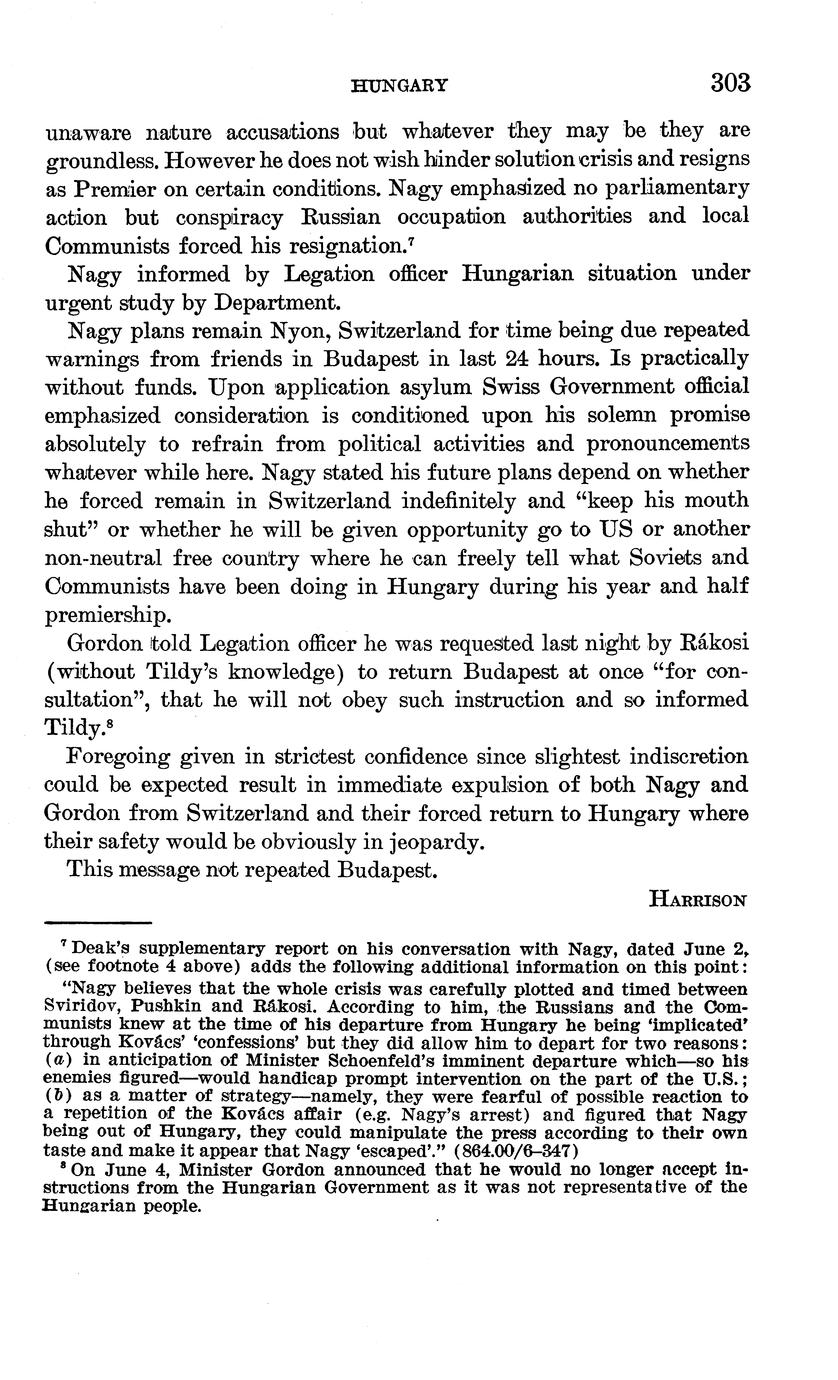 HUNGARY 303

unaware nature accusations but whatever they may be they are groundless. However he does not wish hinder solution crisis and resigns as Premier on certain conditions. Nagy emphasized no parliamentary action but conspiracy Russian occupation authorities and local Communists forced his resignation.$^7$

Nagy informed by Legation officer Hungarian situation under urgent study by Department.

Nagy plans remain Nyon, Switzerland for time being due repeated warnings from friends in Budapest in last 24 hours. Is practically without funds. Upon application asylum Swiss Government official emphasized consideration is conditioned upon his solemn promise absolutely to refrain from political activities and pronouncements whatever while here. Nagy stated his future plans depend on whether he forced remain in Switzerland indefinitely and "keep his mouth shut" or whether he will be given opportunity go to US or another non-neutral free country where he can freely tell what Soviets and Communists have been doing in Hungary during his year and half premiership.

Gordon told Legation officer he was requested last night by Rákosi (without Tildy's knowledge) to return Budapest at once "for consultation", that he will not obey such instruction and so informed Tildy.$^8$

Foregoing given in strictest confidence since slightest indiscretion could be expected result in immediate expulsion of both Nagy and Gordon from Switzerland and their forced return to Hungary where their safety would be obviously in jeopardy.

This message not repeated Budapest.

HARRISON

$^7$ Deak's supplementary report on his conversation with Nagy, dated June 2, (see footnote 4 above) adds the following additional information on this point:

"Nagy believes that the whole crisis was carefully plotted and timed between Sviridov, Pushkin and Rákosi. According to him, the Russians and the Communists knew at the time of his departure from Hungary he being 'implicated' through Kovács' 'confessions' but they did allow him to depart for two reasons: (a) in anticipation of Minister Schoenfeld's imminent departure which—so his enemies figured—would handicap prompt intervention on the part of the U.S.; (b) as a matter of strategy—namely, they were fearful of possible reaction to a repetition of the Kovács affair (e.g. Nagy's arrest) and figured that Nagy being out of Hungary, they could manipulate the press according to their own taste and make it appear that Nagy 'escaped'." (864.00/6–347)

$^8$ On June 4, Minister Gordon announced that he would no longer accept instructions from the Hungarian Government as it was not representative of the Hungarian people.